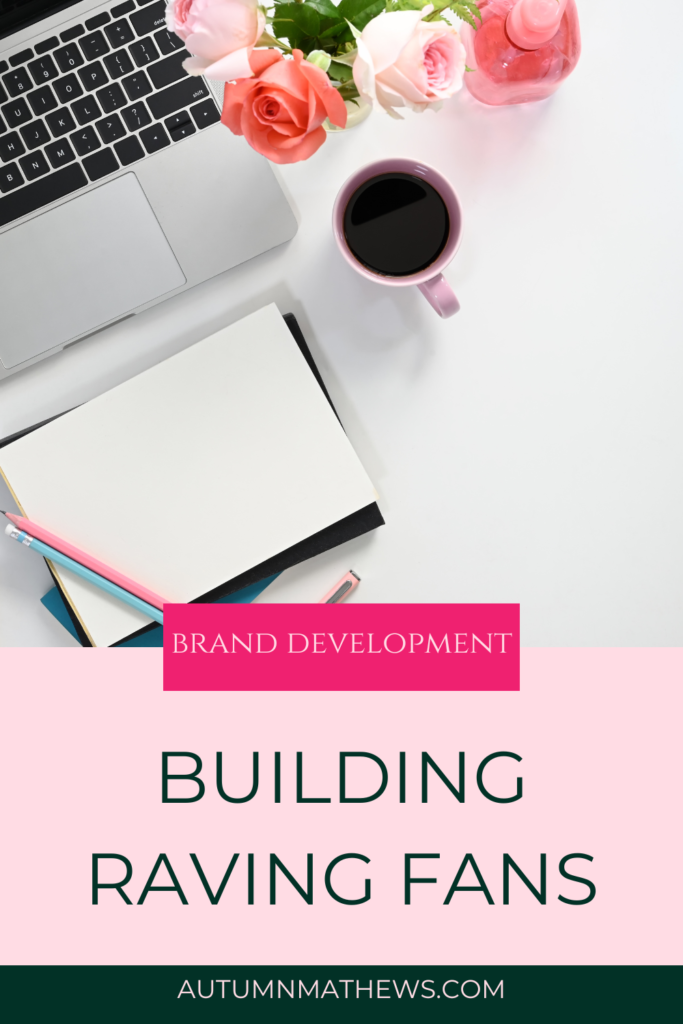 BRAND DEVELOPMENT

BUILDING RAVING FANS

AUTUMNMATHEWS.COM